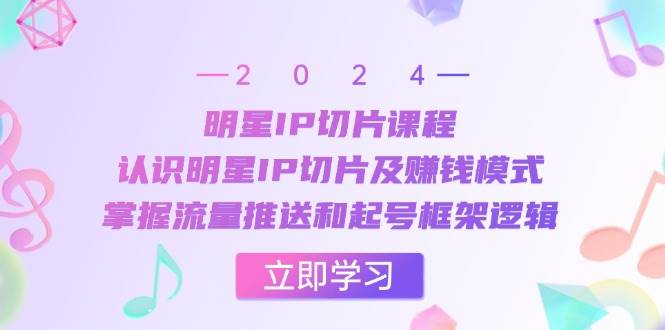 —2 0 2 4—

明星IP切片课程
认识明星IP切片及赚钱模式
掌握流量推送和起号框架逻辑

立即学习